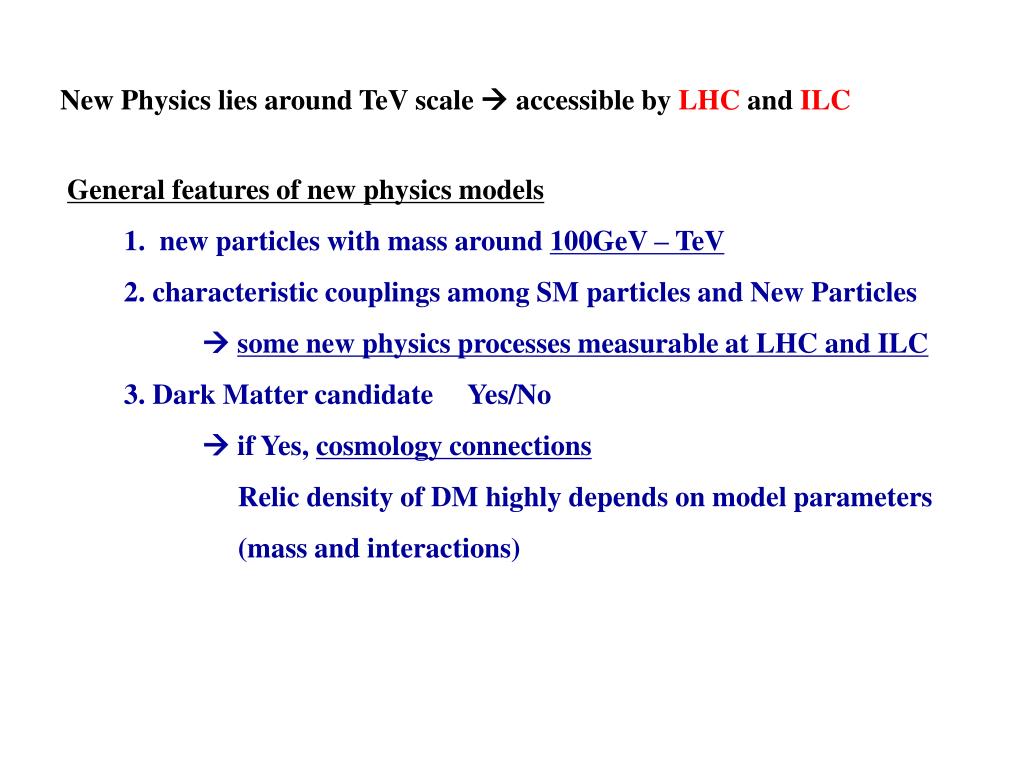 New Physics lies around TeV scale → accessible by LHC and ILC

General features of new physics models

1. new particles with mass around 100GeV – TeV

2. characteristic couplings among SM particles and New Particles

→ some new physics processes measurable at LHC and ILC

3. Dark Matter candidate Yes/No

→ if Yes, cosmology connections

Relic density of DM highly depends on model parameters (mass and interactions)